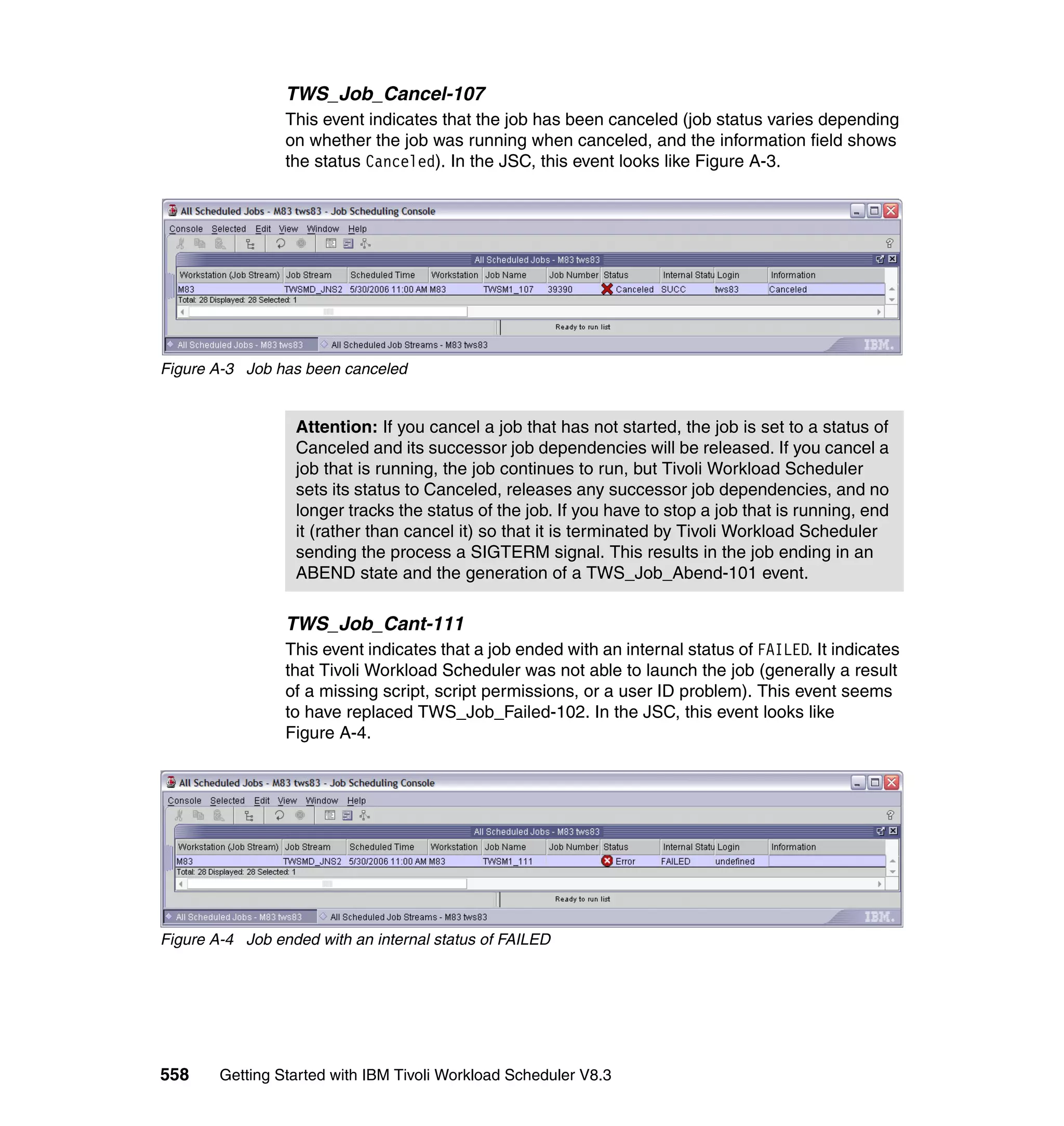 TWS_Job_Cancel-107

This event indicates that the job has been canceled (job status varies depending on whether the job was running when canceled, and the information field shows the status Canceled). In the JSC, this event looks like Figure A-3.

All Scheduled Jobs - M83 tws83 - Job Scheduling Console

Console Selected Edit View Window Help

All Scheduled Jobs - M83 tws83

| Workstation (Job Stream) | Job Stream | Scheduled Time | Workstation | Job Name | Job Number | Status | Internal Statu | Login | Information |
|---|---|---|---|---|---|---|---|---|---|
| M83 | TWSMD_JNS2 | 5/30/2006 11:00 AM | M83 | TWSM1_107 | 39390 | Canceled | SUCC | tws83 | Canceled |

Total: 28 Displayed: 28 Selected: 1

Ready to run list

All Scheduled Jobs - M83 tws83 All Scheduled Job Streams - M83 tws83 IBM.

Figure A-3 Job has been canceled

Attention: If you cancel a job that has not started, the job is set to a status of Canceled and its successor job dependencies will be released. If you cancel a job that is running, the job continues to run, but Tivoli Workload Scheduler sets its status to Canceled, releases any successor job dependencies, and no longer tracks the status of the job. If you have to stop a job that is running, end it (rather than cancel it) so that it is terminated by Tivoli Workload Scheduler sending the process a SIGTERM signal. This results in the job ending in an ABEND state and the generation of a TWS_Job_Abend-101 event.

TWS_Job_Cant-111

This event indicates that a job ended with an internal status of FAILED. It indicates that Tivoli Workload Scheduler was not able to launch the job (generally a result of a missing script, script permissions, or a user ID problem). This event seems to have replaced TWS_Job_Failed-102. In the JSC, this event looks like Figure A-4.

All Scheduled Jobs - M83 tws83 - Job Scheduling Console

Console Selected Edit View Window Help

All Scheduled Jobs - M83 tws83

| Workstation (Job Stream) | Job Stream | Scheduled Time | Workstation | Job Name | Job Number | Status | Internal Statu | Login | Information |
|---|---|---|---|---|---|---|---|---|---|
| M83 | TWSMD_JNS2 | 5/30/2006 11:00 AM | M83 | TWSM1_111 | | Error | FAILED | undefined | |

Total: 28 Displayed: 28 Selected: 1

Ready to run list

All Scheduled Jobs - M83 tws83 All Scheduled Job Streams - M83 tws83 IBM.

Figure A-4 Job ended with an internal status of FAILED

558 Getting Started with IBM Tivoli Workload Scheduler V8.3